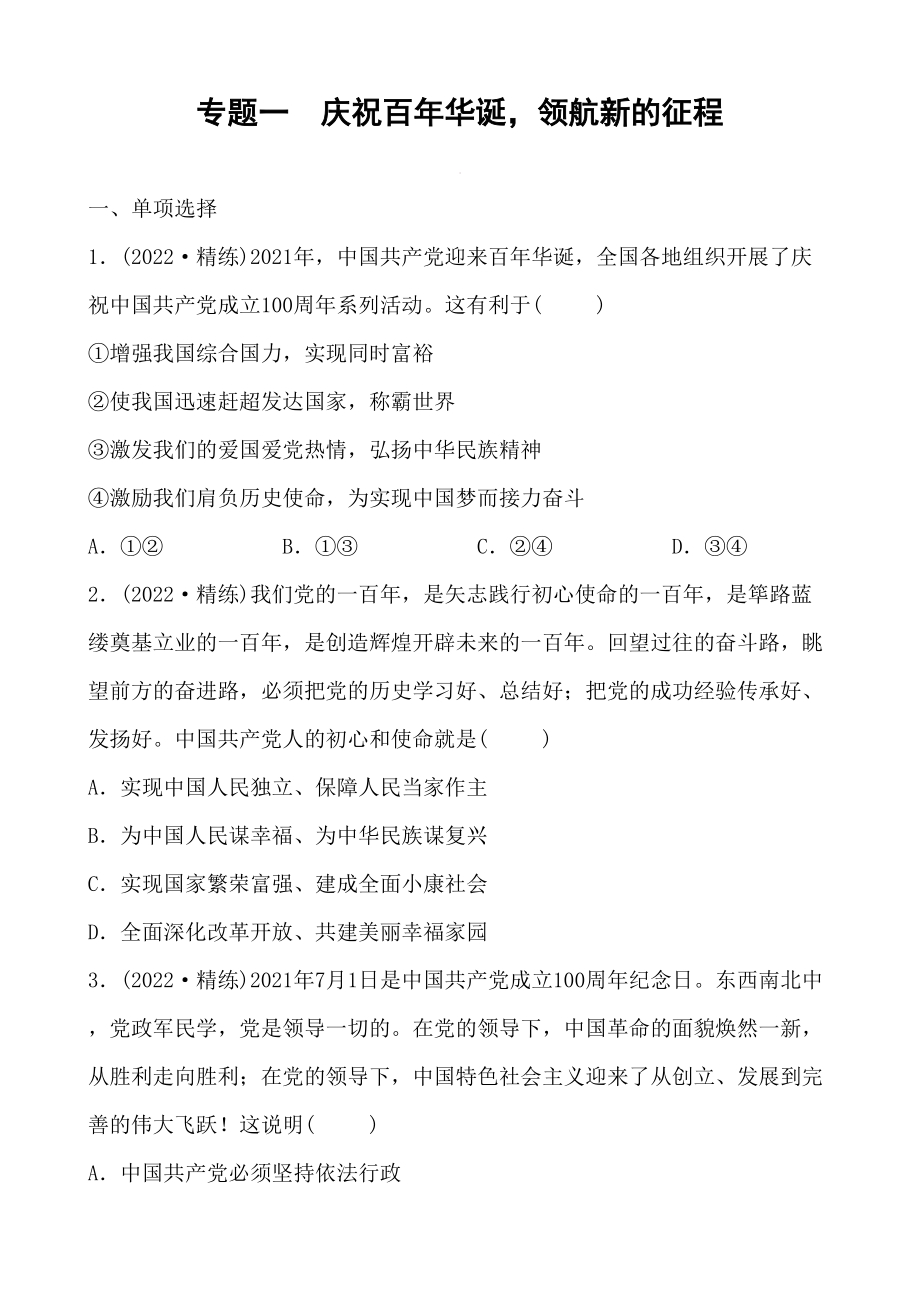 专题一　庆祝百年华诞，领航新的征程

一、单项选择

1．(2022·精练)2021年，中国共产党迎来百年华诞，全国各地组织开展了庆祝中国共产党成立100周年系列活动。这有利于(　　)

①增强我国综合国力，实现同时富裕

②使我国迅速赶超发达国家，称霸世界

③激发我们的爱国爱党热情，弘扬中华民族精神

④激励我们肩负历史使命，为实现中国梦而接力奋斗

A．①②　　B．①③　　C．②④　　D．③④

2．(2022·精练)我们党的一百年，是矢志践行初心使命的一百年，是筚路蓝缕奠基立业的一百年，是创造辉煌开辟未来的一百年。回望过往的奋斗路，眺望前方的奋进路，必须把党的历史学习好、总结好；把党的成功经验传承好、发扬好。中国共产党人的初心和使命就是(　　)

A．实现中国人民独立、保障人民当家作主

B．为中国人民谋幸福、为中华民族谋复兴

C．实现国家繁荣富强、建成全面小康社会

D．全面深化改革开放、共建美丽幸福家园

3．(2022·精练)2021年7月1日是中国共产党成立100周年纪念日。东西南北中，党政军民学，党是领导一切的。在党的领导下，中国革命的面貌焕然一新，从胜利走向胜利；在党的领导下，中国特色社会主义迎来了从创立、发展到完善的伟大飞跃！这说明(　　)

A．中国共产党必须坚持依法行政